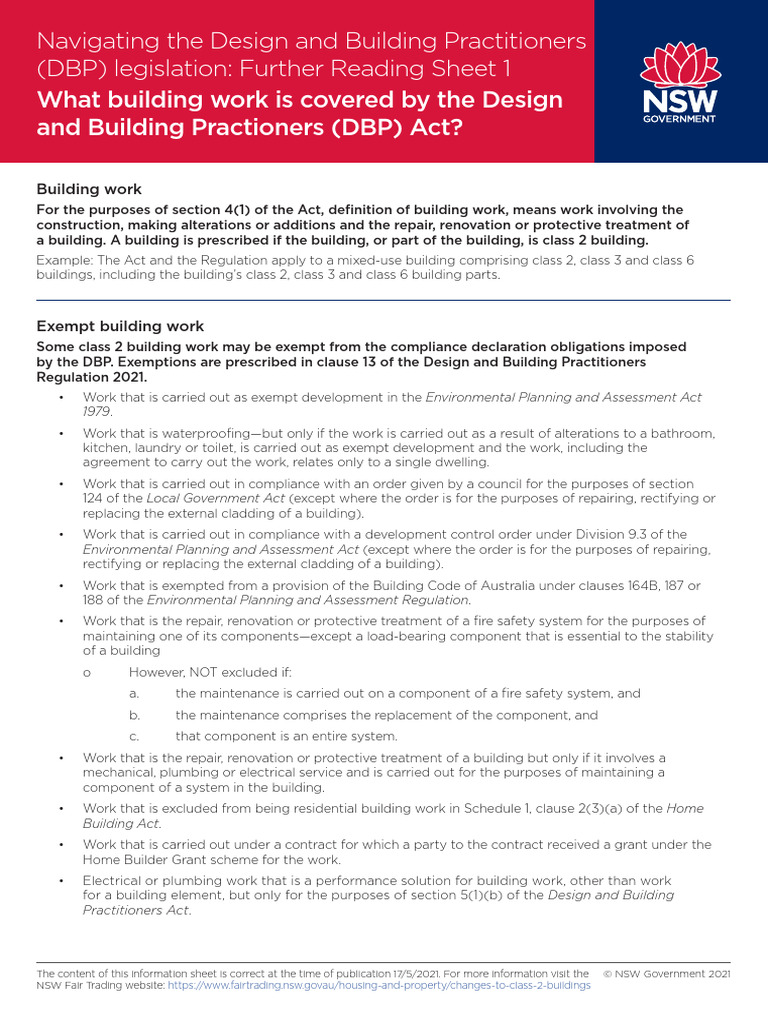 Navigating the Design and Building Practitioners (DBP) legislation: Further Reading Sheet 1

What building work is covered by the Design and Building Practioners (DBP) Act?

NSW
GOVERNMENT

Building work

For the purposes of section 4(1) of the Act, definition of building work, means work involving the construction, making alterations or additions and the repair, renovation or protective treatment of a building. A building is prescribed if the building, or part of the building, is class 2 building.

Example: The Act and the Regulation apply to a mixed-use building comprising class 2, class 3 and class 6 buildings, including the building's class 2, class 3 and class 6 building parts.

Exempt building work

Some class 2 building work may be exempt from the compliance declaration obligations imposed by the DBP. Exemptions are prescribed in clause 13 of the Design and Building Practitioners Regulation 2021.

• Work that is carried out as exempt development in the Environmental Planning and Assessment Act 1979.

• Work that is waterproofing—but only if the work is carried out as a result of alterations to a bathroom, kitchen, laundry or toilet, is carried out as exempt development and the work, including the agreement to carry out the work, relates only to a single dwelling.

• Work that is carried out in compliance with an order given by a council for the purposes of section 124 of the Local Government Act (except where the order is for the purposes of repairing, rectifying or replacing the external cladding of a building).

• Work that is carried out in compliance with a development control order under Division 9.3 of the Environmental Planning and Assessment Act (except where the order is for the purposes of repairing, rectifying or replacing the external cladding of a building).

• Work that is exempted from a provision of the Building Code of Australia under clauses 164B, 187 or 188 of the Environmental Planning and Assessment Regulation.

• Work that is the repair, renovation or protective treatment of a fire safety system for the purposes of maintaining one of its components—except a load-bearing component that is essential to the stability of a building

o However, NOT excluded if:

a. the maintenance is carried out on a component of a fire safety system, and

b. the maintenance comprises the replacement of the component, and

c. that component is an entire system.

• Work that is the repair, renovation or protective treatment of a building but only if it involves a mechanical, plumbing or electrical service and is carried out for the purposes of maintaining a component of a system in the building.

• Work that is excluded from being residential building work in Schedule 1, clause 2(3)(a) of the Home Building Act.

• Work that is carried out under a contract for which a party to the contract received a grant under the Home Builder Grant scheme for the work.

• Electrical or plumbing work that is a performance solution for building work, other than work for a building element, but only for the purposes of section 5(1)(b) of the Design and Building Practitioners Act.

The content of this information sheet is correct at the time of publication 17/5/2021. For more information visit the NSW Fair Trading website: https://www.fairtrading.nsw.gov.au/housing-and-property/changes-to-class-2-buildings

© NSW Government 2021